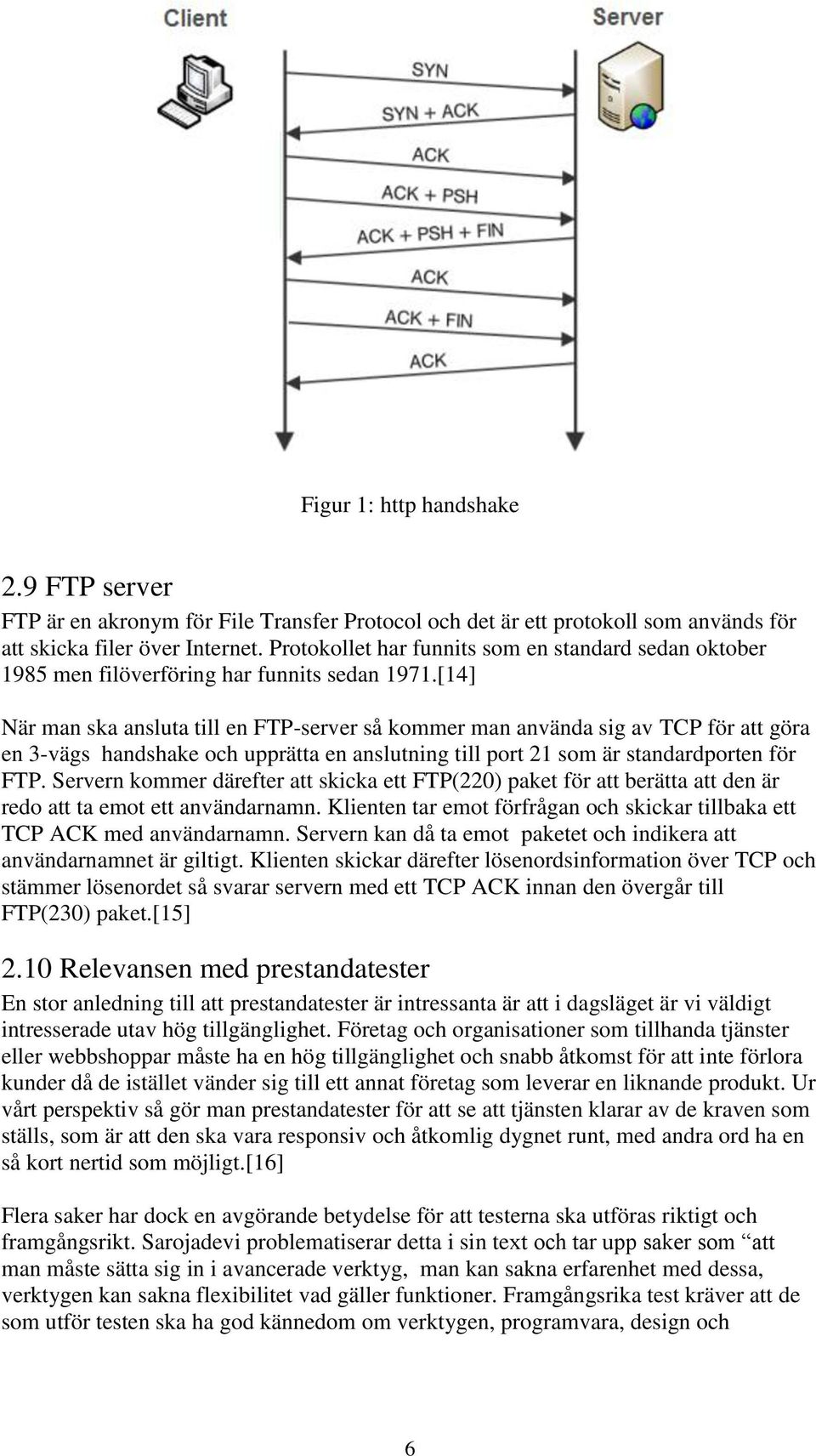 Client

Server

SYN

SYN + ACK

ACK

ACK + PSH

ACK + PSH + FIN

ACK

ACK + FIN

ACK

Figur 1: http handshake

2.9 FTP server

FTP är en akronym för File Transfer Protocol och det är ett protokoll som används för att skicka filer över Internet. Protokollet har funnits som en standard sedan oktober 1985 men filöverföring har funnits sedan 1971.[14]

När man ska ansluta till en FTP-server så kommer man använda sig av TCP för att göra en 3-vägs handshake och upprätta en anslutning till port 21 som är standardporten för FTP. Servern kommer därefter att skicka ett FTP(220) paket för att berätta att den är redo att ta emot ett användarnamn. Klienten tar emot förfrågan och skickar tillbaka ett TCP ACK med användarnamn. Servern kan då ta emot paketet och indikera att användarnamnet är giltigt. Klienten skickar därefter lösenordsinformation över TCP och stämmer lösenordet så svarar servern med ett TCP ACK innan den övergår till FTP(230) paket.[15]

2.10 Relevansen med prestandatester

En stor anledning till att prestandatester är intressanta är att i dagsläget är vi väldigt intresserade utav hög tillgänglighet. Företag och organisationer som tillhanda tjänster eller webbshoppar måste ha en hög tillgänglighet och snabb åtkomst för att inte förlora kunder då de istället vänder sig till ett annat företag som leverar en liknande produkt. Ur vårt perspektiv så gör man prestandatester för att se att tjänsten klarar av de kraven som ställs, som är att den ska vara responsiv och åtkomlig dygnet runt, med andra ord ha en så kort nertid som möjligt.[16]

Flera saker har dock en avgörande betydelse för att testerna ska utföras riktigt och framgångsrikt. Sarojadevi problematiserar detta i sin text och tar upp saker som “att man måste sätta sig in i avancerade verktyg, man kan sakna erfarenhet med dessa, verktygen kan sakna flexibilitet vad gäller funktioner. Framgångsrika test kräver att de som utför testen ska ha god kännedom om verktygen, programvara, design och

6